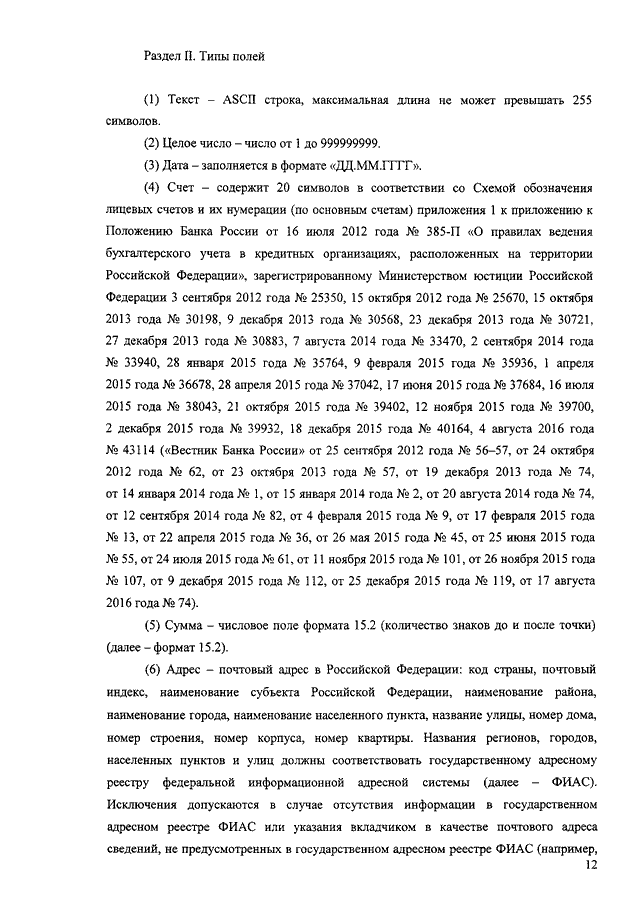 Раздел II. Типы полей

(1) Текст – ASCII строка, максимальная длина не может превышать 255 символов.

(2) Целое число – число от 1 до 999999999.

(3) Дата – заполняется в формате «ДД.ММ.ГГГГ».

(4) Счет – содержит 20 символов в соответствии со Схемой обозначения лицевых счетов и их нумерации (по основным счетам) приложения 1 к приложению к Положению Банка России от 16 июля 2012 года № 385-П «О правилах ведения бухгалтерского учета в кредитных организациях, расположенных на территории Российской Федерации», зарегистрированному Министерством юстиции Российской Федерации 3 сентября 2012 года № 25350, 15 октября 2012 года № 25670, 15 октября 2013 года № 30198, 9 декабря 2013 года № 30568, 23 декабря 2013 года № 30721, 27 декабря 2013 года № 30883, 7 августа 2014 года № 33470, 2 сентября 2014 года № 33940, 28 января 2015 года № 35764, 9 февраля 2015 года № 35936, 1 апреля 2015 года № 36678, 28 апреля 2015 года № 37042, 17 июня 2015 года № 37684, 16 июля 2015 года № 38043, 21 октября 2015 года № 39402, 12 ноября 2015 года № 39700, 2 декабря 2015 года № 39932, 18 декабря 2015 года № 40164, 4 августа 2016 года № 43114 («Вестник Банка России» от 25 сентября 2012 года № 56–57, от 24 октября 2012 года № 62, от 23 октября 2013 года № 57, от 19 декабря 2013 года № 74, от 14 января 2014 года № 1, от 15 января 2014 года № 2, от 20 августа 2014 года № 74, от 12 сентября 2014 года № 82, от 4 февраля 2015 года № 9, от 17 февраля 2015 года № 13, от 22 апреля 2015 года № 36, от 26 мая 2015 года № 45, от 25 июня 2015 года № 55, от 24 июля 2015 года № 61, от 11 ноября 2015 года № 101, от 26 ноября 2015 года № 107, от 9 декабря 2015 года № 112, от 25 декабря 2015 года № 119, от 17 августа 2016 года № 74).

(5) Сумма – числовое поле формата 15.2 (количество знаков до и после точки) (далее – формат 15.2).

(6) Адрес – почтовый адрес в Российской Федерации: код страны, почтовый индекс, наименование субъекта Российской Федерации, наименование района, наименование города, наименование населенного пункта, название улицы, номер дома, номер строения, номер корпуса, номер квартиры. Названия регионов, городов, населенных пунктов и улиц должны соответствовать государственному адресному реестру федеральной информационной адресной системы (далее – ФИАС). Исключения допускаются в случае отсутствия информации в государственном адресном реестре ФИАС или указания вкладчиком в качестве почтового адреса сведений, не предусмотренных в государственном адресном реестре ФИАС (например,

12